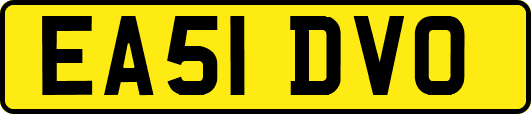 EA51 DVO